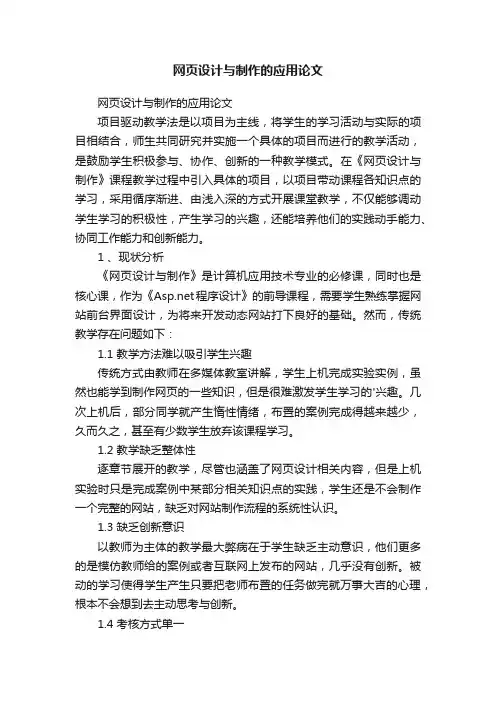 网页设计与制作的应用论文

网页设计与制作的应用论文

项目驱动教学法是以项目为主线，将学生的学习活动与实际的项目相结合，师生共同研究并实施一个具体的项目而进行的教学活动，是鼓励学生积极参与、协作、创新的一种教学模式。在《网页设计与制作》课程教学过程中引入具体的项目，以项目带动课程各知识点的学习，采用循序渐进、由浅入深的方式开展课堂教学，不仅能够调动学生学习的积极性，产生学习的兴趣，还能培养他们的实践动手能力、协同工作能力和创新能力。

1 、现状分析

《网页设计与制作》是计算机应用技术专业的必修课，同时也是核心课，作为《Asp.net程序设计》的前导课程，需要学生熟练掌握网站前台界面设计，为将来开发动态网站打下良好的基础。然而，传统教学存在问题如下：

1.1 教学方法难以吸引学生兴趣

传统方式由教师在多媒体教室讲解，学生上机完成实验实例，虽然也能学到制作网页的一些知识，但是很难激发学生学习的'兴趣。几次上机后，部分同学就产生惰性情绪，布置的案例完成得越来越少，久而久之，甚至有少数学生放弃该课程学习。

1.2 教学缺乏整体性

逐章节展开的教学，尽管也涵盖了网页设计相关内容，但是上机实验时只是完成案例中某部分相关知识点的实践，学生还是不会制作一个完整的网站，缺乏对网站制作流程的系统性认识。

1.3 缺乏创新意识

以教师为主体的教学最大弊病在于学生缺乏主动意识，他们更多的是模仿教师给的案例或者互联网上发布的网站，几乎没有创新。被动的学习使得学生产生只要把老师布置的任务做完就万事大吉的心理，根本不会想到去主动思考与创新。

1.4 考核方式单一